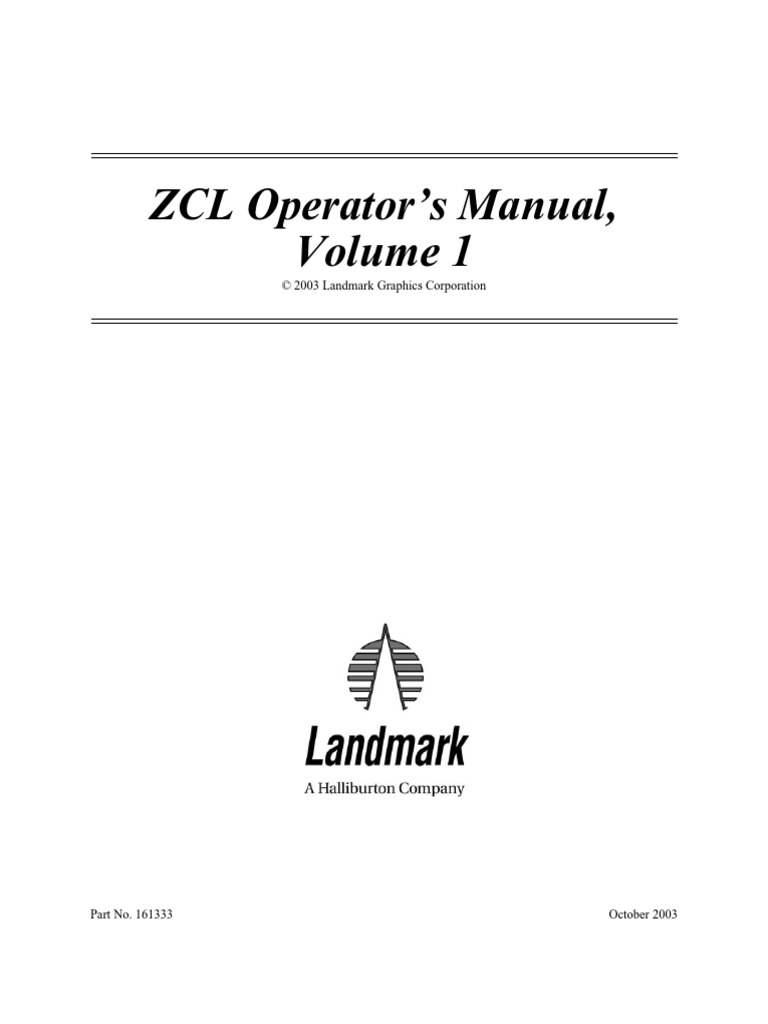 ZCL Operator's Manual, Volume 1

© 2003 Landmark Graphics Corporation

Landmark
A Halliburton Company

Part No. 161333

October 2003